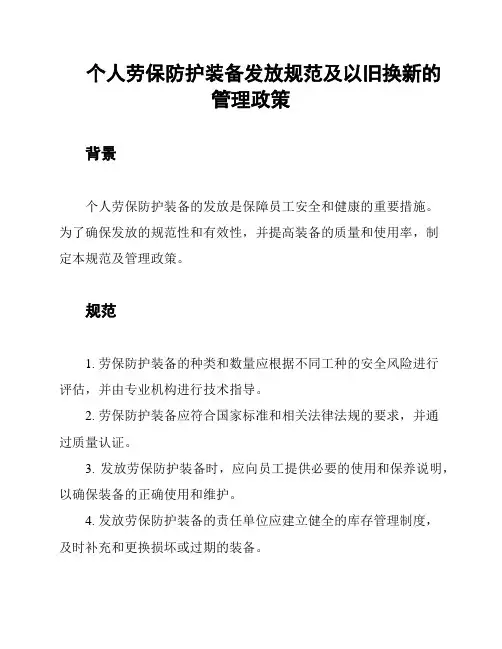 个人劳保防护装备发放规范及以旧换新的管理政策

背景

个人劳保防护装备的发放是保障员工安全和健康的重要措施。为了确保发放的规范性和有效性，并提高装备的质量和使用率，制定本规范及管理政策。

规范

1. 劳保防护装备的种类和数量应根据不同工种的安全风险进行评估，并由专业机构进行技术指导。

2. 劳保防护装备应符合国家标准和相关法律法规的要求，并通过质量认证。

3. 发放劳保防护装备时，应向员工提供必要的使用和保养说明，以确保装备的正确使用和维护。

4. 发放劳保防护装备的责任单位应建立健全的库存管理制度，及时补充和更换损坏或过期的装备。